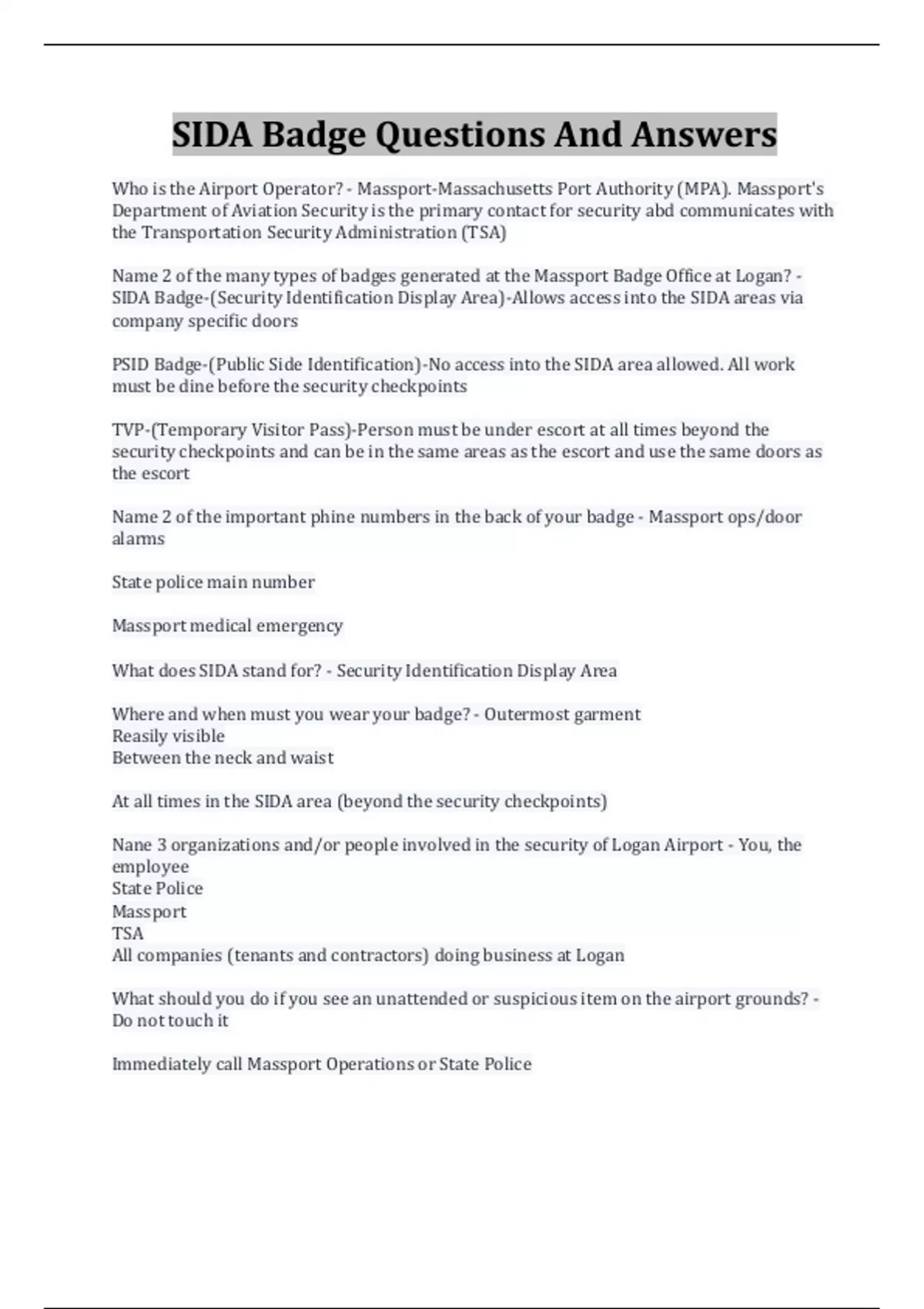 SIDA Badge Questions And Answers

Who is the Airport Operator? - Massport-Massachusetts Port Authority (MPA). Massport's Department of Aviation Security is the primary contact for security abd communicates with the Transportation Security Administration (TSA)

Name 2 of the many types of badges generated at the Massport Badge Office at Logan? - SIDA Badge-(Security Identification Display Area)-Allows access into the SIDA areas via company specific doors

PSID Badge-(Public Side Identification)-No access into the SIDA area allowed. All work must be dine before the security checkpoints

TVP-(Temporary Visitor Pass)-Person must be under escort at all times beyond the security checkpoints and can be in the same areas as the escort and use the same doors as the escort

Name 2 of the important phine numbers in the back of your badge - Massport ops/door alarms

State police main number

Massport medical emergency

What does SIDA stand for? - Security Identification Display Area

Where and when must you wear your badge? - Outermost garment
Reasily visible
Between the neck and waist

At all times in the SIDA area (beyond the security checkpoints)

Nane 3 organizations and/or people involved in the security of Logan Airport - You, the employee
State Police
Massport
TSA
All companies (tenants and contractors) doing business at Logan

What should you do if you see an unattended or suspicious item on the airport grounds? - Do not touch it

Immediately call Massport Operations or State Police